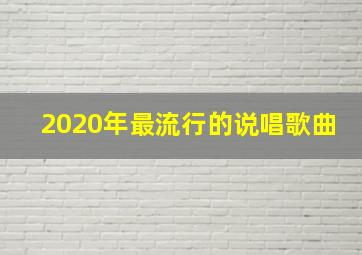 2020年最流行的说唱歌曲